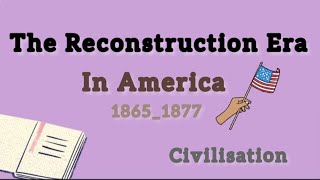 The Reconstruction Era

In America

1865_1877

Civilisation